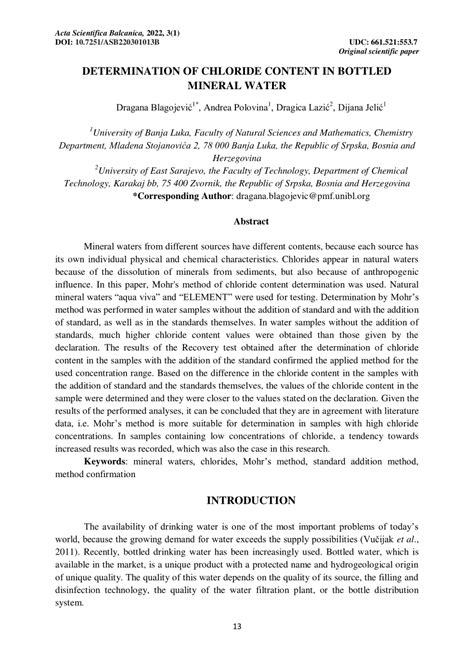 Acta Scientifica Balcanica, 2022, 3(1)
DOI: 10.7251/ASB220301013B

UDC: 661.521:553.7
Original scientific paper

DETERMINATION OF CHLORIDE CONTENT IN BOTTLED MINERAL WATER

Dragana Blagojević$^{1*}$, Andrea Polovina$^{1}$, Dragica Lazić$^{2}$, Dijana Jelić$^{1}$

$^{1}$University of Banja Luka, Faculty of Natural Sciences and Mathematics, Chemistry Department, Mladena Stojanovića 2, 78 000 Banja Luka, the Republic of Srpska, Bosnia and Herzegovina
$^{2}$University of East Sarajevo, the Faculty of Technology, Department of Chemical Technology, Karakaj bb, 75 400 Zvornik, the Republic of Srpska, Bosnia and Herzegovina
*Corresponding Author: dragana.blagojevic@pmf.unibl.org

Abstract

Mineral waters from different sources have different contents, because each source has its own individual physical and chemical characteristics. Chlorides appear in natural waters because of the dissolution of minerals from sediments, but also because of anthropogenic influence. In this paper, Mohr's method of chloride content determination was used. Natural mineral waters "aqua viva" and "ELEMENT" were used for testing. Determination by Mohr's method was performed in water samples without the addition of standard and with the addition of standard, as well as in the standards themselves. In water samples without the addition of standards, much higher chloride content values were obtained than those given by the declaration. The results of the Recovery test obtained after the determination of chloride content in the samples with the addition of the standard confirmed the applied method for the used concentration range. Based on the difference in the chloride content in the samples with the addition of standard and the standards themselves, the values of the chloride content in the sample were determined and they were closer to the values stated on the declaration. Given the results of the performed analyses, it can be concluded that they are in agreement with literature data, i.e. Mohr's method is more suitable for determination in samples with high chloride concentrations. In samples containing low concentrations of chloride, a tendency towards increased results was recorded, which was also the case in this research.

Keywords: mineral waters, chlorides, Mohr's method, standard addition method, method confirmation

INTRODUCTION

The availability of drinking water is one of the most important problems of today's world, because the growing demand for water exceeds the supply possibilities (Vučijak et al., 2011). Recently, bottled drinking water has been increasingly used. Bottled water, which is available in the market, is a unique product with a protected name and hydrogeological origin of unique quality. The quality of this water depends on the quality of its source, the filling and disinfection technology, the quality of the water filtration plant, or the bottle distribution system.

13